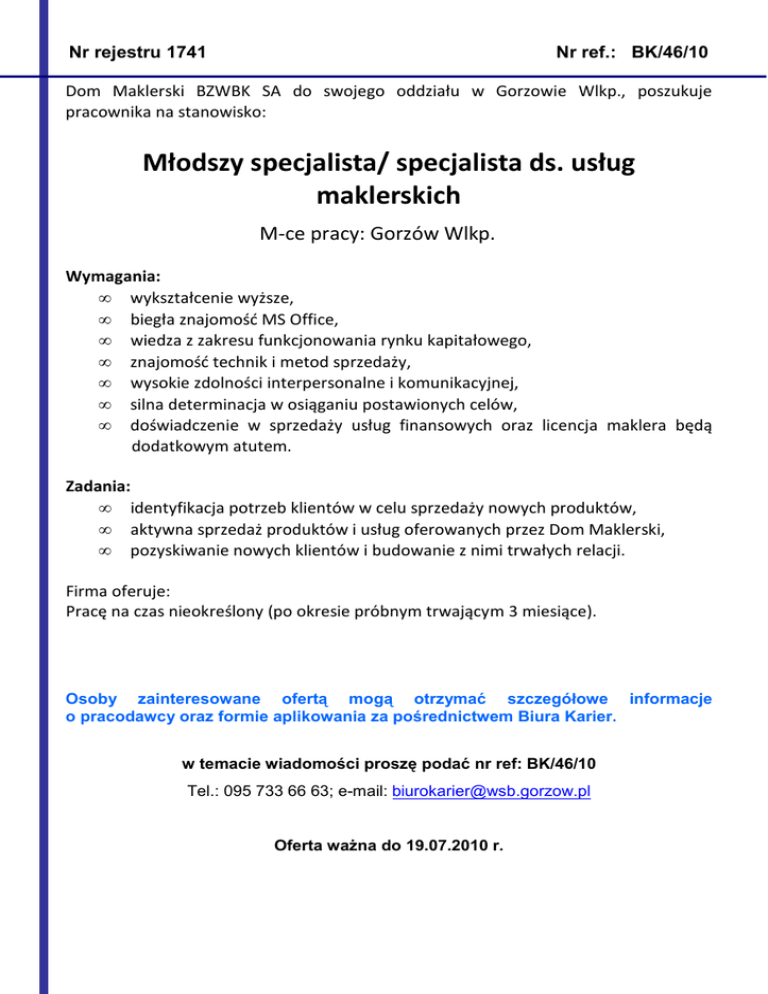 Nr rejestru 1741

Nr ref.: BK/46/10

Dom Maklerski BZWBK SA do swojego oddziału w Gorzowie Wlkp., poszukuje pracownika na stanowisko:

Młodszy specjalista/ specjalista ds. usług maklerskich

M-ce pracy: Gorzów Wlkp.

Wymagania:
∞ wykształcenie wyższe,
∞ biegła znajomość MS Office,
∞ wiedza z zakresu funkcjonowania rynku kapitałowego,
∞ znajomość technik i metod sprzedaży,
∞ wysokie zdolności interpersonalne i komunikacyjnej,
∞ silna determinacja w osiąganiu postawionych celów,
∞ doświadczenie w sprzedaży usług finansowych oraz licencja maklera będą dodatkowym atutem.

Zadania:
∞ identyfikacja potrzeb klientów w celu sprzedaży nowych produktów,
∞ aktywna sprzedaż produktów i usług oferowanych przez Dom Maklerski,
∞ pozyskiwanie nowych klientów i budowanie z nimi trwałych relacji.

Firma oferuje:
Pracę na czas nieokreślony (po okresie próbnym trwającym 3 miesiące).

Osoby zainteresowane ofertą mogą otrzymać szczegółowe informacje o pracodawcy oraz formie aplikowania za pośrednictwem Biura Karier.

w temacie wiadomości proszę podać nr ref: BK/46/10

Tel.: 095 733 66 63; e-mail: biurokarier@wsb.gorzow.pl

Oferta ważna do 19.07.2010 r.